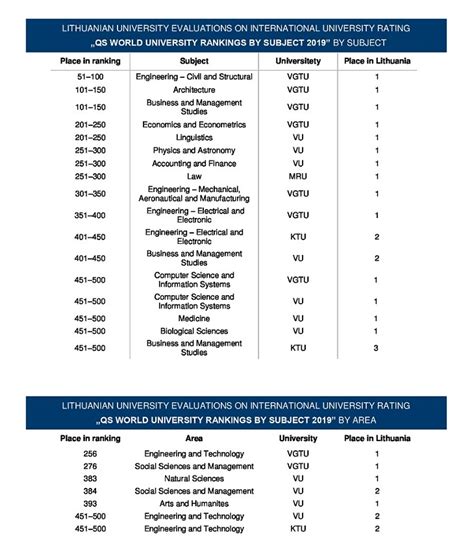 LITHUANIAN UNIVERSITY EVALUATIONS ON INTERNATIONAL UNIVERSITY RATING
„QS WORLD UNIVERSITY RANKINGS BY SUBJECT 2019" BY SUBJECT

| Place in ranking | Subject | Universitety | Place in Lithuania |
|---|---|---|---|
| 51–100 | Engineering – Civil and Structural | VGTU | 1 |
| 101–150 | Architecture | VGTU | 1 |
| 101–150 | Business and Management Studies | VGTU | 1 |
| 201–250 | Economics and Econometrics | VGTU | 1 |
| 201–250 | Linguistics | VU | 1 |
| 251–300 | Physics and Astronomy | VU | 1 |
| 251–300 | Accounting and Finance | VU | 1 |
| 251–300 | Law | MRU | 1 |
| 301–350 | Engineering – Mechanical, Aeronautical and Manufacturing | VGTU | 1 |
| 351–400 | Engineering – Electrical and Electronic | VGTU | 1 |
| 401–450 | Engineering – Electrical and Electronic | KTU | 2 |
| 401–450 | Business and Management Studies | VU | 2 |
| 451–500 | Computer Science and Information Systems | VGTU | 1 |
| 451–500 | Computer Science and Information Systems | VU | 1 |
| 451–500 | Medicine | VU | 1 |
| 451–500 | Biological Sciences | VU | 1 |
| 451–500 | Business and Management Studies | KTU | 3 |

LITHUANIAN UNIVERSITY EVALUATIONS ON INTERNATIONAL UNIVERSITY RATING
„QS WORLD UNIVERSITY RANKINGS BY SUBJECT 2019" BY AREA

| Place in ranking | Area | University | Place in Lithuania |
|---|---|---|---|
| 256 | Engineering and Technology | VGTU | 1 |
| 276 | Social Sciences and Management | VGTU | 1 |
| 383 | Natural Sciences | VU | 1 |
| 384 | Social Sciences and Management | VU | 2 |
| 393 | Arts and Humanites | VU | 1 |
| 451–500 | Engineering and Technology | VU | 2 |
| 451–500 | Engineering and Technology | KTU | 2 |